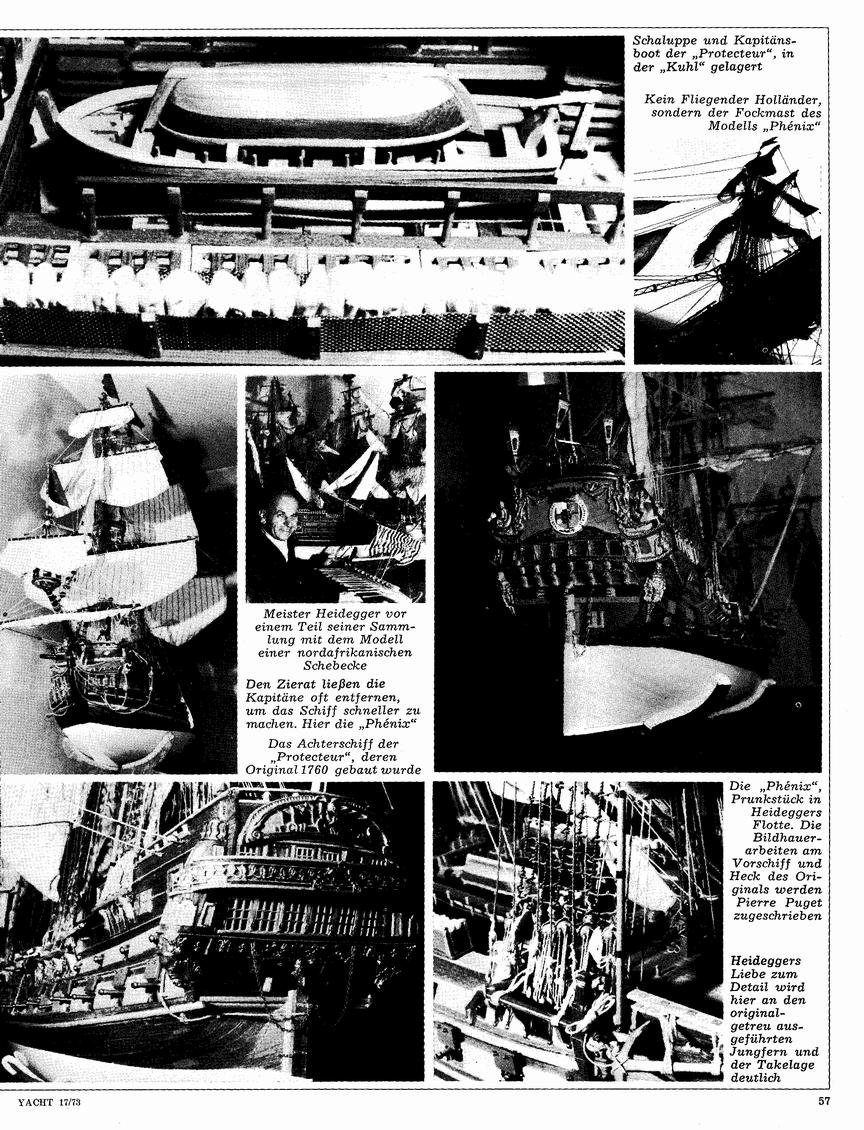 Schaluppe und Kapitänsboot der „Protecteur", in der „Kuhl" gelagert

Kein Fliegender Holländer, sondern der Fockmast des Modells „Phénix"

Meister Heidegger vor einem Teil seiner Sammlung mit dem Modell einer nordafrikanischen Schebecke

Den Zierat ließen die Kapitäne oft entfernen, um das Schiff schneller zu machen. Hier die „Phénix"

Das Achterschiff der „Protecteur", deren Original 1760 gebaut wurde

Die „Phénix", Prunkstück in Heideggers Flotte. Die Bildhauerarbeiten am Vorschiff und Heck des Originals werden Pierre Puget zugeschrieben

Heideggers Liebe zum Detail wird hier an den originalgetreu ausgeführten Jungfern und der Takelage deutlich

YACHT 17/73

57